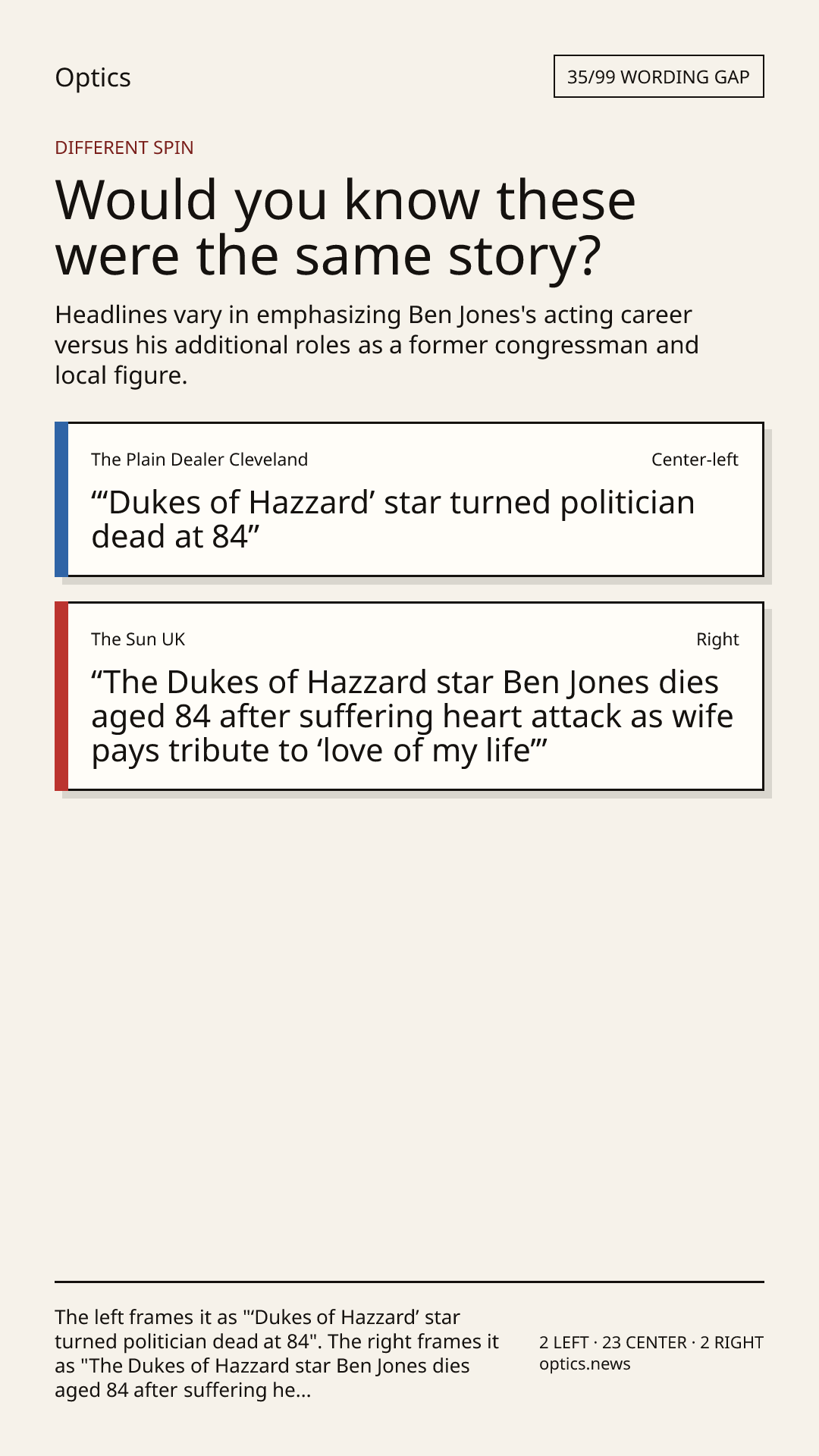 Optics

35/99 WORDING GAP

DIFFERENT SPIN

Would you know these were the same story?

Headlines vary in emphasizing Ben Jones's acting career versus his additional roles as a former congressman and local figure.

The Plain Dealer Cleveland

Center-left

"'Dukes of Hazzard' star turned politician dead at 84"

The Sun UK

Right

"The Dukes of Hazzard star Ben Jones dies aged 84 after suffering heart attack as wife pays tribute to 'love of my life'"

The left frames it as "'Dukes of Hazzard' star turned politician dead at 84". The right frames it as "The Dukes of Hazzard star Ben Jones dies aged 84 after suffering he...

2 LEFT · 23 CENTER · 2 RIGHT
optics.news